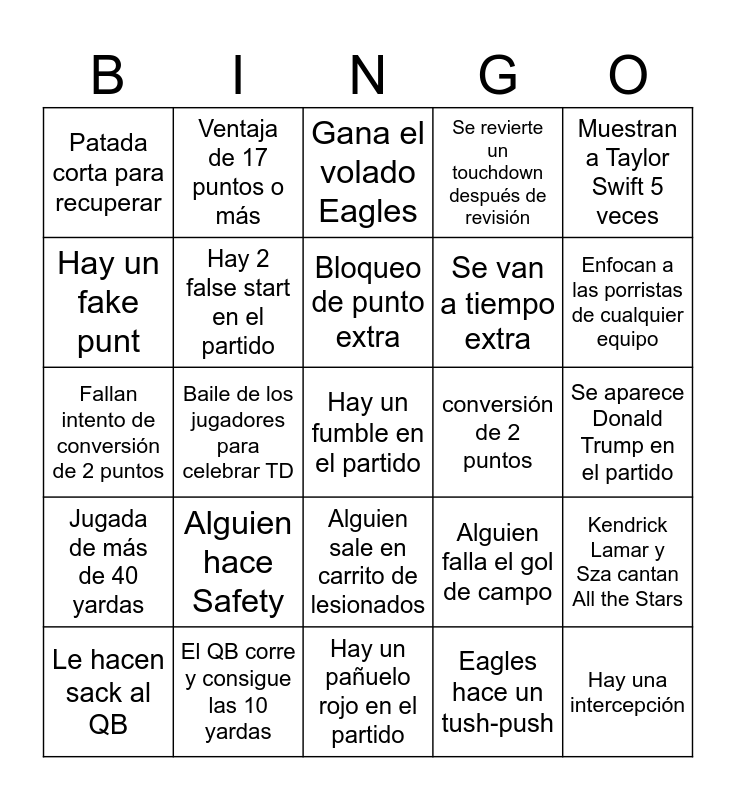 | B | I | N | G | O |
|---|---|---|---|---|
| Patada corta para recuperar | Ventaja de 17 puntos o más | Gana el volado Eagles | Se revierte un touchdown después de revisión | Muestran a Taylor Swift 5 veces |
| Hay un fake punt | Hay 2 false start en el partido | Bloqueo de punto extra | Se van a tiempo extra | Enfocan a las porristas de cualquier equipo |
| Fallan intento de conversión de 2 puntos | Baile de los jugadores para celebrar TD | Hay un fumble en el partido | conversión de 2 puntos | Se aparece Donald Trump en el partido |
| Jugada de más de 40 yardas | Alguien hace Safety | Alguien sale en carrito de lesionados | Alguien falla el gol de campo | Kendrick Lamar y Sza cantan All the Stars |
| Le hacen sack al QB | El QB corre y consigue las 10 yardas | Hay un pañuelo rojo en el partido | Eagles hace un tush-push | Hay una intercepción |